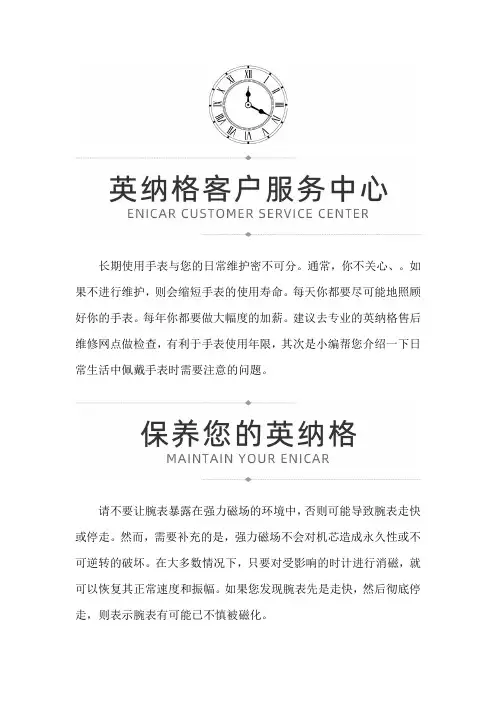 英纳格客户服务中心
ENICAR CUSTOMER SERVICE CENTER

长期使用手表与您的日常维护密不可分。通常，你不关心、。如果不进行维护，则会缩短手表的使用寿命。每天你都要尽可能地照顾好你的手表。每年你都要做大幅度的加薪。建议去专业的英纳格售后维修网点做检查，有利于手表使用年限，其次是小编帮您介绍一下日常生活中佩戴手表时需要注意的问题。

保养您的英纳格
MAINTAIN YOUR ENICAR

请不要让腕表暴露在强力磁场的环境中，否则可能导致腕表走快或停走。然而，需要补充的是，强力磁场不会对机芯造成永久性或不可逆转的破坏。在大多数情况下，只要对受影响的时计进行消磁，就可以恢复其正常速度和振幅。如果您发现腕表先是走快，然后彻底停走，则表示腕表有可能已不慎被磁化。